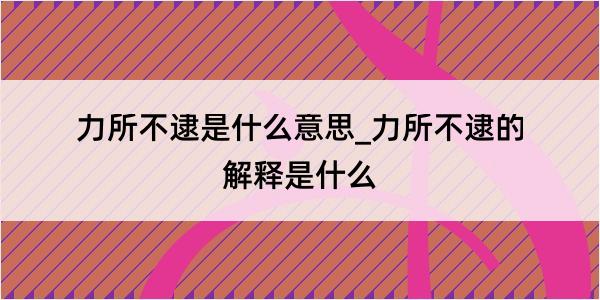 力所不逮是什么意思_力所不逮的解释是什么